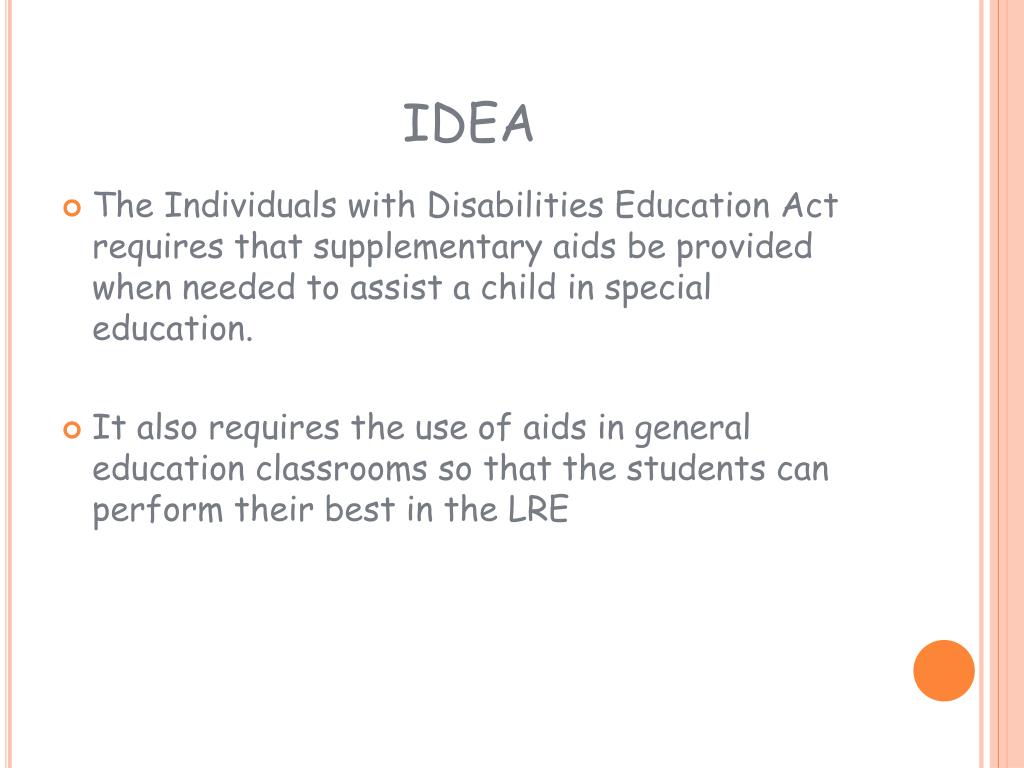 IDEA

The Individuals with Disabilities Education Act requires that supplementary aids be provided when needed to assist a child in special education.

It also requires the use of aids in general education classrooms so that the students can perform their best in the LRE